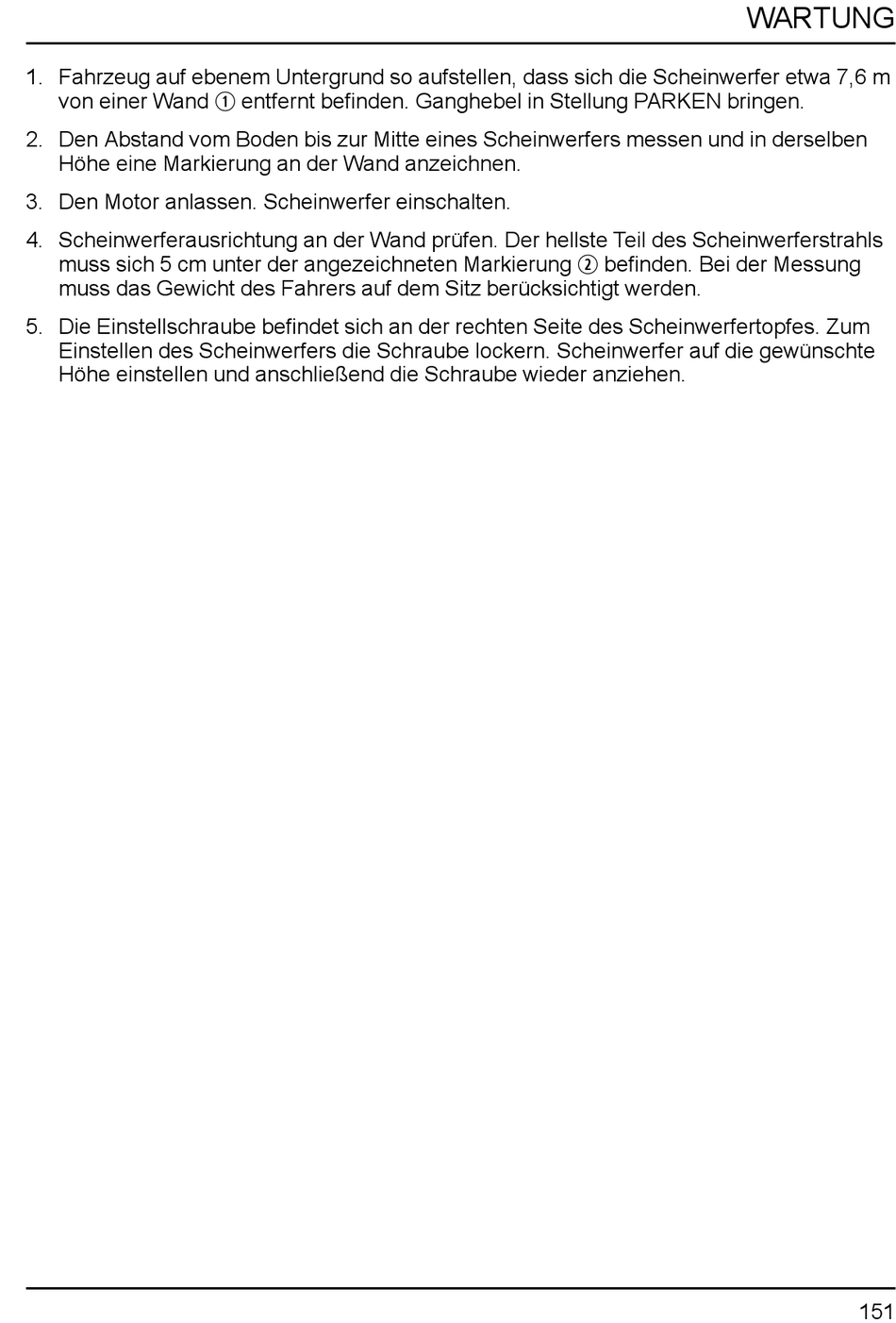 WARTUNG

1. Fahrzeug auf ebenem Untergrund so aufstellen, dass sich die Scheinwerfer etwa 7,6 m von einer Wand ① entfernt befinden. Ganghebel in Stellung PARKEN bringen.

2. Den Abstand vom Boden bis zur Mitte eines Scheinwerfers messen und in derselben Höhe eine Markierung an der Wand anzeichnen.

3. Den Motor anlassen. Scheinwerfer einschalten.

4. Scheinwerferausrichtung an der Wand prüfen. Der hellste Teil des Scheinwerferstrahls muss sich 5 cm unter der angezeichneten Markierung ② befinden. Bei der Messung muss das Gewicht des Fahrers auf dem Sitz berücksichtigt werden.

5. Die Einstellschraube befindet sich an der rechten Seite des Scheinwerfertopfes. Zum Einstellen des Scheinwerfers die Schraube lockern. Scheinwerfer auf die gewünschte Höhe einstellen und anschließend die Schraube wieder anziehen.

151